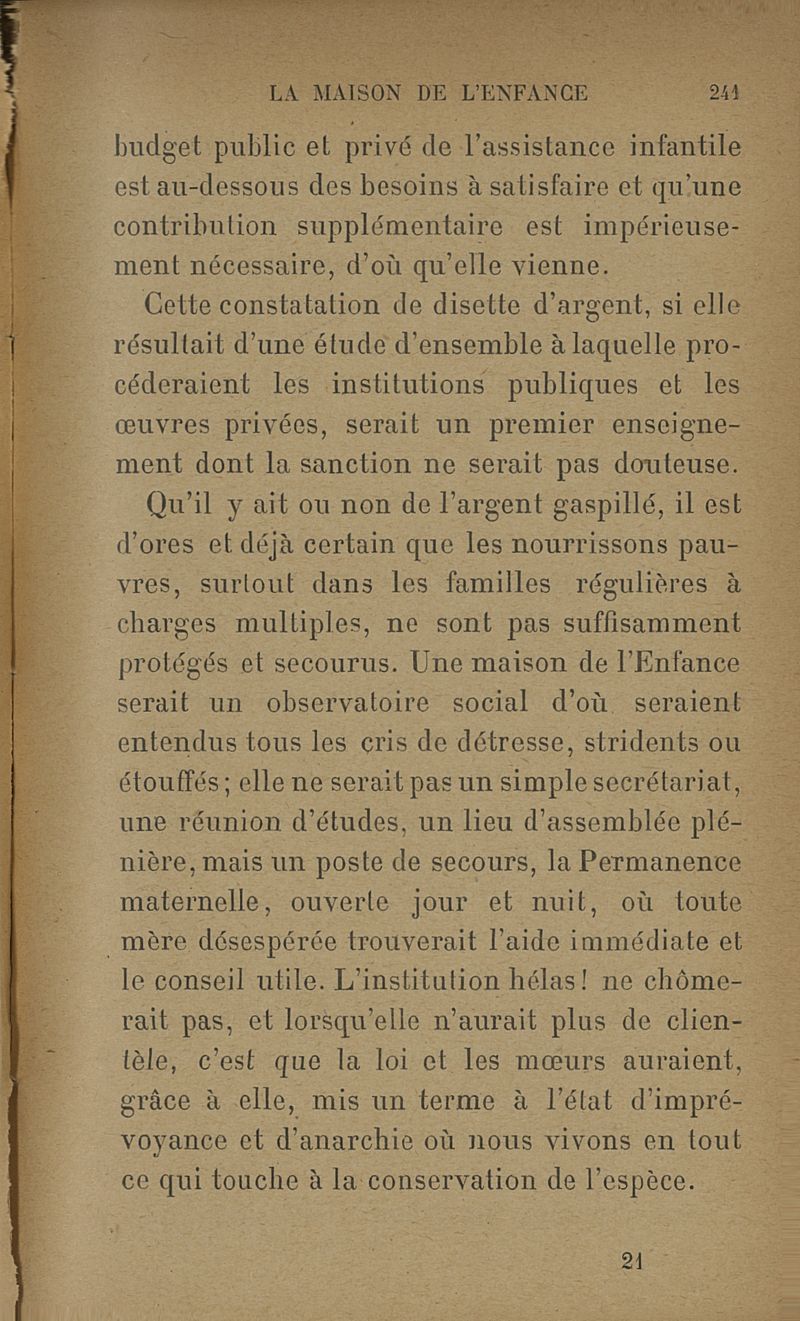 LA MAISON DE L'ENFANCE 241

budget public et privé de l'assistance infantile est au-dessous des besoins à satisfaire et qu'une contribution supplémentaire est impérieusement nécessaire, d'où qu'elle vienne.

Cette constatation de disette d'argent, si elle résultait d'une étude d'ensemble à laquelle procéderaient les institutions publiques et les œuvres privées, serait un premier enseignement dont la sanction ne serait pas douteuse.

Qu'il y ait ou non de l'argent gaspillé, il est d'ores et déjà certain que les nourrissons pauvres, surtout dans les familles régulières à charges multiples, ne sont pas suffisamment protégés et secourus. Une maison de l'Enfance serait un observatoire social d'où seraient entendus tous les cris de détresse, stridents ou étouffés; elle ne serait pas un simple secrétariat, une réunion d'études, un lieu d'assemblée plénière, mais un poste de secours, la Permanence maternelle, ouverte jour et nuit, où toute mère désespérée trouverait l'aide immédiate et le conseil utile. L'institution hélas! ne chômerait pas, et lorsqu'elle n'aurait plus de clientèle, c'est que la loi et les mœurs auraient, grâce à elle, mis un terme à l'état d'imprévoyance et d'anarchie où nous vivons en tout ce qui touche à la conservation de l'espèce.

21